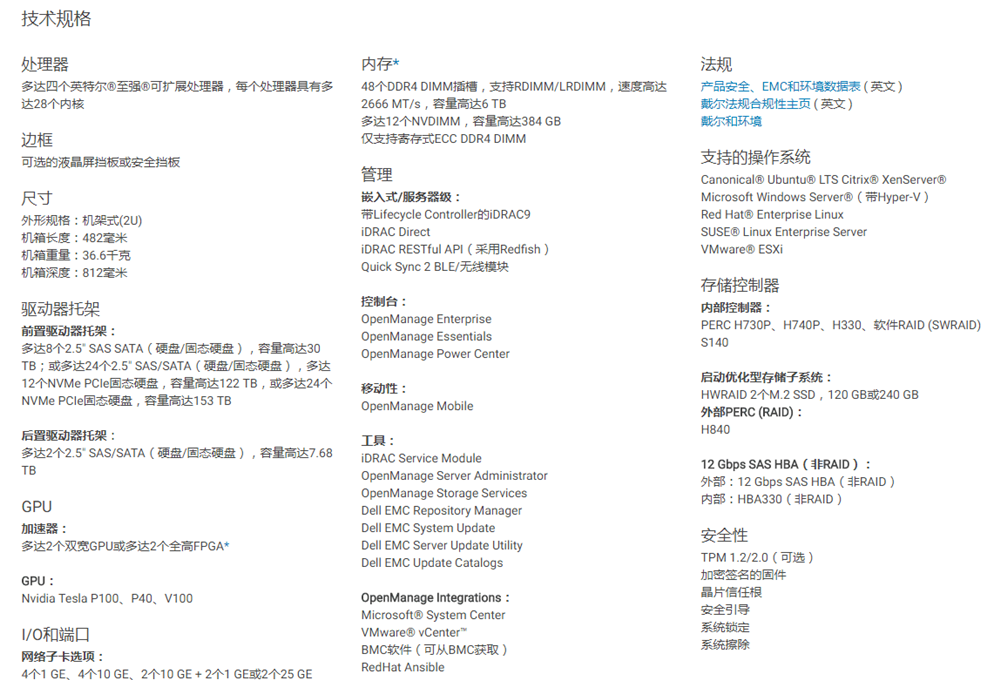 技术规格

处理器
多达四个英特尔®至强®可扩展处理器，每个处理器具有多达28个内核

边框
可选的液晶屏挡板或安全挡板

尺寸
外形规格：机架式(2U)
机箱长度：482毫米
机箱重量：36.6千克
机箱深度：812毫米

驱动器托架
前置驱动器托架：
多达8个2.5" SAS SATA（硬盘/固态硬盘），容量高达30 TB；或多达24个2.5" SAS/SATA（硬盘/固态硬盘），多达12个NVMe PCIe固态硬盘，容量高达122 TB，或多达24个NVMe PCIe固态硬盘，容量高达153 TB

后置驱动器托架：
多达2个2.5" SAS/SATA（硬盘/固态硬盘），容量高达7.68 TB

GPU
加速器：
多达2个双宽GPU或多达2个全高FPGA*

GPU：
Nvidia Tesla P100、P40、V100

I/O和端口
网络子卡选项：
4个1 GE、4个10 GE、2个10 GE + 2个1 GE或2个25 GE

内存*
48个DDR4 DIMM插槽，支持RDIMM/LRDIMM，速度高达2666 MT/s，容量高达6 TB
多达12个NVDIMM，容量高达384 GB
仅支持寄存式ECC DDR4 DIMM

管理
嵌入式/服务器级：
带Lifecycle Controller的iDRAC9
iDRAC Direct
iDRAC RESTful API（采用Redfish）
Quick Sync 2 BLE/无线模块

控制台：
OpenManage Enterprise
OpenManage Essentials
OpenManage Power Center

移动性：
OpenManage Mobile

工具：
iDRAC Service Module
OpenManage Server Administrator
OpenManage Storage Services
Dell EMC Repository Manager
Dell EMC System Update
Dell EMC Server Update Utility
Dell EMC Update Catalogs

OpenManage Integrations：
Microsoft® System Center
VMware® vCenter™
BMC软件（可从BMC获取）
RedHat Ansible

法规
产品安全、EMC和环境数据表（英文）
戴尔法规合规性主页（英文）
戴尔和环境

支持的操作系统
Canonical® Ubuntu® LTS Citrix® XenServer®
Microsoft Windows Server®（带Hyper-V）
Red Hat® Enterprise Linux
SUSE® Linux Enterprise Server
VMware® ESXi

存储控制器
内部控制器：
PERC H730P、H740P、H330、软件RAID (SWRAID) S140

启动优化型存储子系统：
HWRAID 2个M.2 SSD，120 GB或240 GB
外部PERC (RAID)：
H840

12 Gbps SAS HBA（非RAID）：
外部：12 Gbps SAS HBA（非RAID）
内部：HBA330（非RAID）

安全性
TPM 1.2/2.0（可选）
加密签名的固件
晶片信任根
安全引导
系统锁定
系统擦除